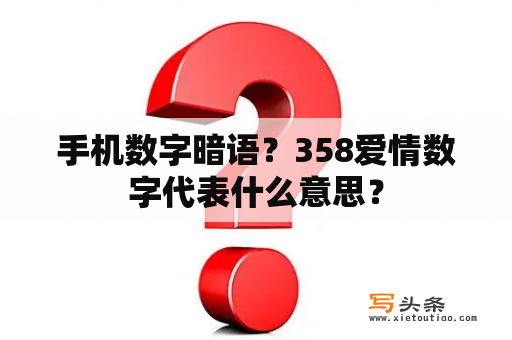 手机数字暗语？358爱情数字代表什么意思？

写头条
www.xietoutiao.com